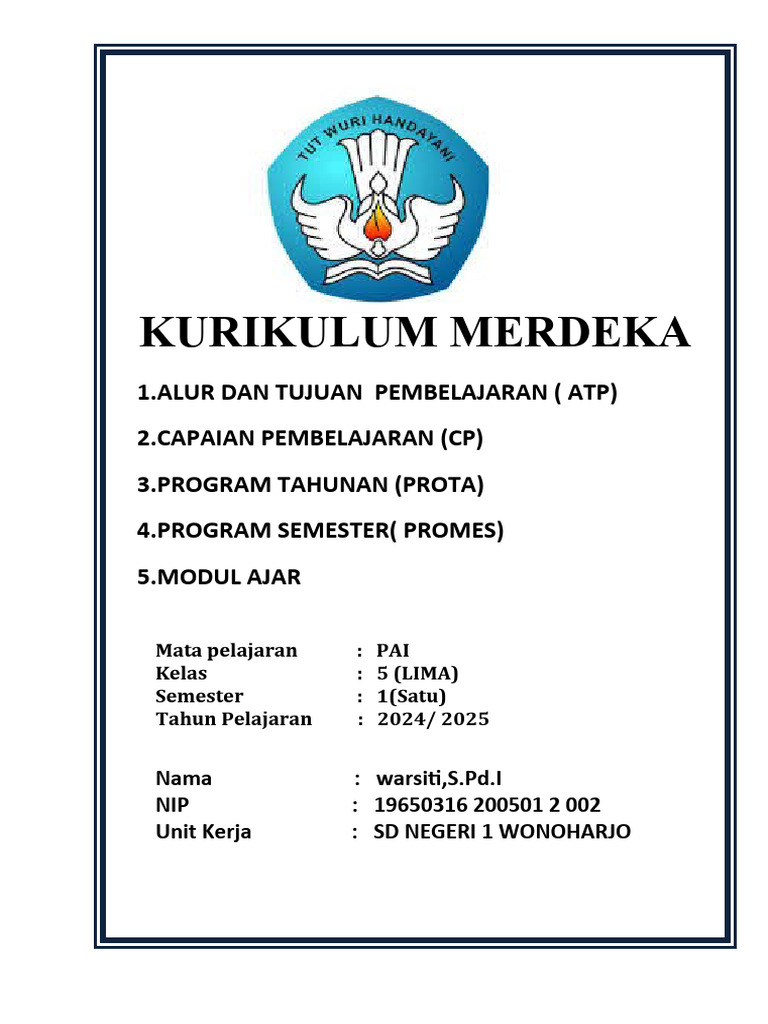 TUT WURI HANDAYANI

KURIKULUM MERDEKA

1.ALUR DAN TUJUAN PEMBELAJARAN ( ATP)

2.CAPAIAN PEMBELAJARAN (CP)

3.PROGRAM TAHUNAN (PROTA)

4.PROGRAM SEMESTER( PROMES)

5.MODUL AJAR

Mata pelajaran : PAI
Kelas : 5 (LIMA)
Semester : 1(Satu)
Tahun Pelajaran : 2024/ 2025

Nama : warsiti,S.Pd.I
NIP : 19650316 200501 2 002
Unit Kerja : SD NEGERI 1 WONOHARJO